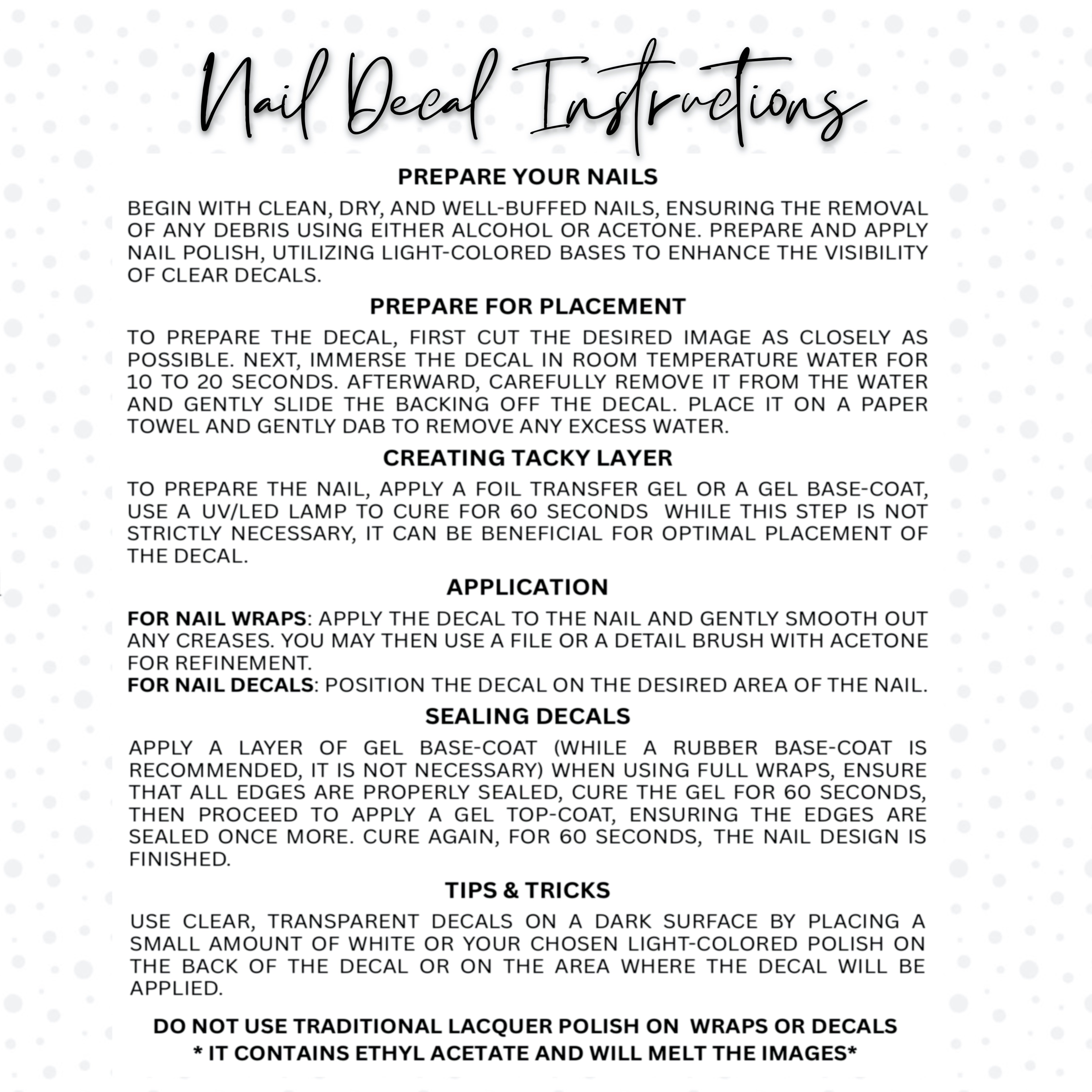 Nail Decal Instructions

PREPARE YOUR NAILS

BEGIN WITH CLEAN, DRY, AND WELL-BUFFED NAILS, ENSURING THE REMOVAL OF ANY DEBRIS USING EITHER ALCOHOL OR ACETONE. PREPARE AND APPLY NAIL POLISH, UTILIZING LIGHT-COLORED BASES TO ENHANCE THE VISIBILITY OF CLEAR DECALS.

PREPARE FOR PLACEMENT

TO PREPARE THE DECAL, FIRST CUT THE DESIRED IMAGE AS CLOSELY AS POSSIBLE. NEXT, IMMERSE THE DECAL IN ROOM TEMPERATURE WATER FOR 10 TO 20 SECONDS. AFTERWARD, CAREFULLY REMOVE IT FROM THE WATER AND GENTLY SLIDE THE BACKING OFF THE DECAL. PLACE IT ON A PAPER TOWEL AND GENTLY DAB TO REMOVE ANY EXCESS WATER.

CREATING TACKY LAYER

TO PREPARE THE NAIL, APPLY A FOIL TRANSFER GEL OR A GEL BASE-COAT, USE A UV/LED LAMP TO CURE FOR 60 SECONDS WHILE THIS STEP IS NOT STRICTLY NECESSARY, IT CAN BE BENEFICIAL FOR OPTIMAL PLACEMENT OF THE DECAL.

APPLICATION

FOR NAIL WRAPS: APPLY THE DECAL TO THE NAIL AND GENTLY SMOOTH OUT ANY CREASES. YOU MAY THEN USE A FILE OR A DETAIL BRUSH WITH ACETONE FOR REFINEMENT.
FOR NAIL DECALS: POSITION THE DECAL ON THE DESIRED AREA OF THE NAIL.

SEALING DECALS

APPLY A LAYER OF GEL BASE-COAT (WHILE A RUBBER BASE-COAT IS RECOMMENDED, IT IS NOT NECESSARY) WHEN USING FULL WRAPS, ENSURE THAT ALL EDGES ARE PROPERLY SEALED, CURE THE GEL FOR 60 SECONDS, THEN PROCEED TO APPLY A GEL TOP-COAT, ENSURING THE EDGES ARE SEALED ONCE MORE. CURE AGAIN, FOR 60 SECONDS, THE NAIL DESIGN IS FINISHED.

TIPS & TRICKS

USE CLEAR, TRANSPARENT DECALS ON A DARK SURFACE BY PLACING A SMALL AMOUNT OF WHITE OR YOUR CHOSEN LIGHT-COLORED POLISH ON THE BACK OF THE DECAL OR ON THE AREA WHERE THE DECAL WILL BE APPLIED.

DO NOT USE TRADITIONAL LACQUER POLISH ON WRAPS OR DECALS
* IT CONTAINS ETHYL ACETATE AND WILL MELT THE IMAGES*